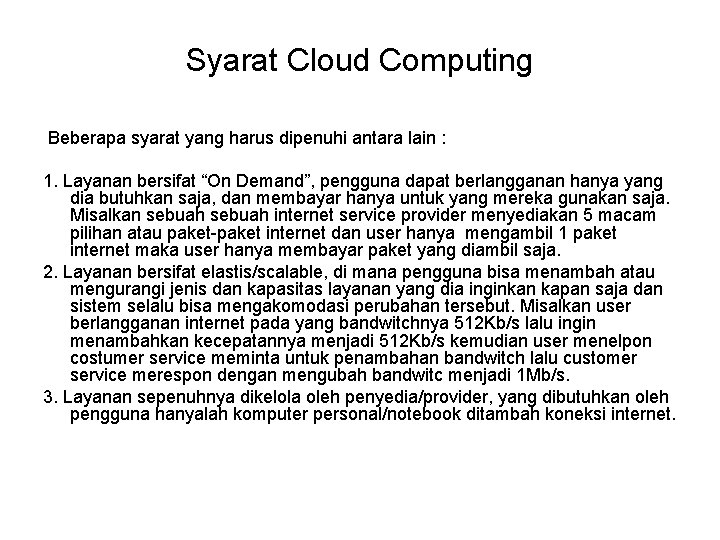 Syarat Cloud Computing

Beberapa syarat yang harus dipenuhi antara lain :

1. Layanan bersifat “On Demand”, pengguna dapat berlangganan hanya yang dia butuhkan saja, dan membayar hanya untuk yang mereka gunakan saja. Misalkan sebuah sebuah internet service provider menyediakan 5 macam pilihan atau paket-paket internet dan user hanya mengambil 1 paket internet maka user hanya membayar paket yang diambil saja.

2. Layanan bersifat elastis/scalable, di mana pengguna bisa menambah atau mengurangi jenis dan kapasitas layanan yang dia inginkan kapan saja dan sistem selalu bisa mengakomodasi perubahan tersebut. Misalkan user berlangganan internet pada yang bandwitchnya 512Kb/s lalu ingin menambahkan kecepatannya menjadi 512Kb/s kemudian user menelpon costumer service meminta untuk penambahan bandwitch lalu customer service merespon dengan mengubah bandwitc menjadi 1Mb/s.

3. Layanan sepenuhnya dikelola oleh penyedia/provider, yang dibutuhkan oleh pengguna hanyalah komputer personal/notebook ditambah koneksi internet.